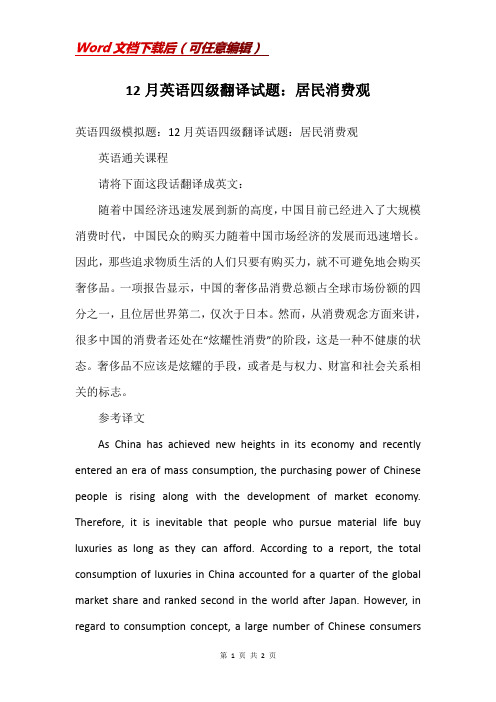 Word文档下载后（可任意编辑）

12月英语四级翻译试题：居民消费观

英语四级模拟题：12月英语四级翻译试题：居民消费观

英语通关课程

请将下面这段话翻译成英文：

随着中国经济迅速发展到新的高度，中国目前已经进入了大规模消费时代，中国民众的购买力随着中国市场经济的发展而迅速增长。因此，那些追求物质生活的人们只要有购买力，就不可避免地会购买奢侈品。一项报告显示，中国的奢侈品消费总额占全球市场份额的四分之一，且位居世界第二，仅次于日本。然而，从消费观念方面来讲，很多中国的消费者还处在“炫耀性消费”的阶段，这是一种不健康的状态。奢侈品不应该是炫耀的手段，或者是与权力、财富和社会关系相关的标志。

参考译文

As China has achieved new heights in its economy and recently entered an era of mass consumption, the purchasing power of Chinese people is rising along with the development of market economy. Therefore, it is inevitable that people who pursue material life buy luxuries as long as they can afford. According to a report, the total consumption of luxuries in China accounted for a quarter of the global market share and ranked second in the world after Japan. However, in regard to consumption concept, a large number of Chinese consumers

第 1 页 共 2 页